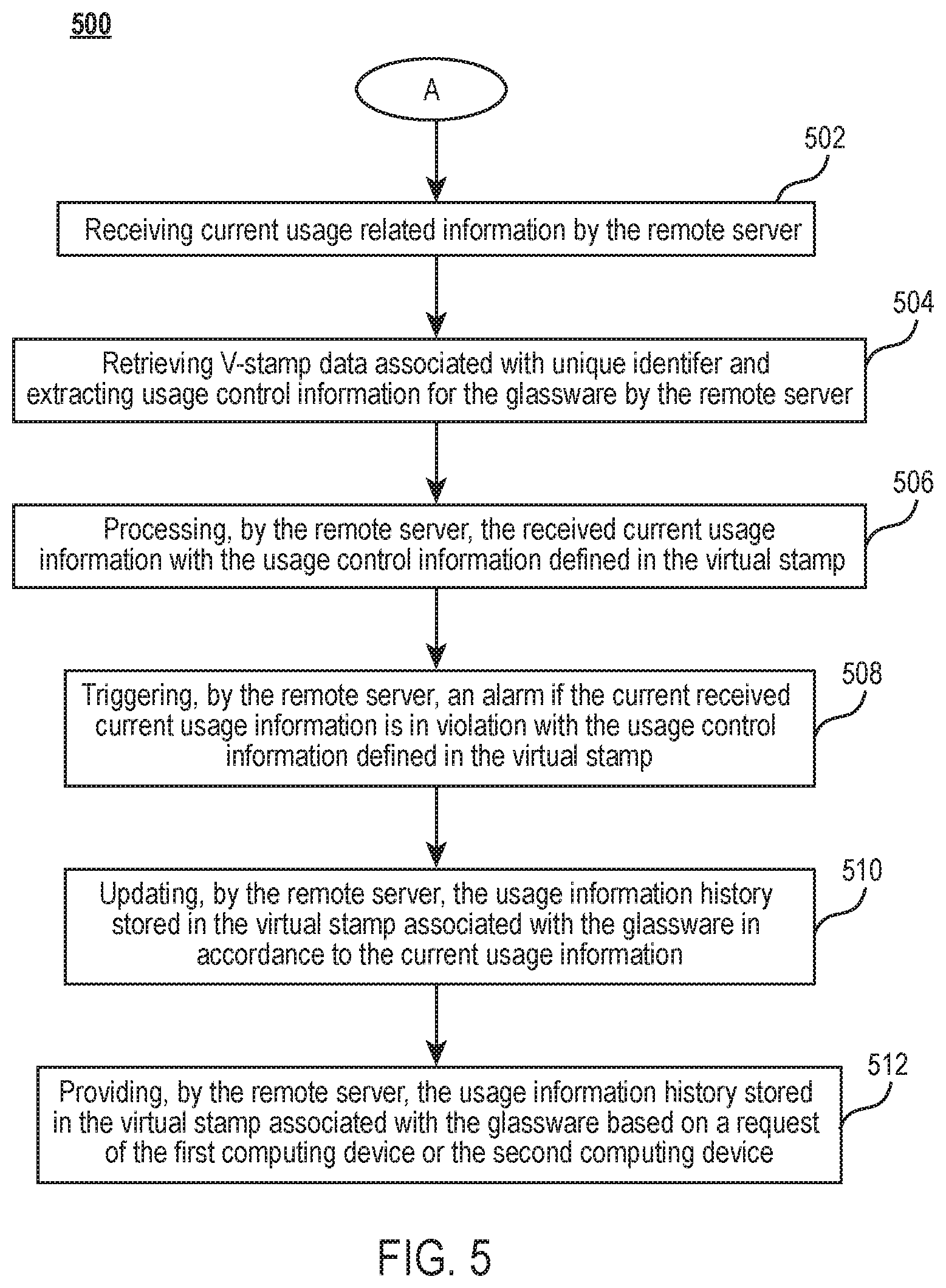 500

A

502

Receiving current usage related information by the remote server

504

Retrieving V-stamp data associated with unique identifer and extracting usage control information for the glassware by the remote server

506

Processing, by the remote server, the received current usage information with the usage control information defined in the virtual stamp

508

Triggering, by the remote server, an alarm if the current received current usage information is in violation with the usage control information defined in the virtual stamp

510

Updating, by the remote server, the usage information history stored in the virtual stamp associated with the glassware in accordance to the current usage information

512

Providing, by the remote server, the usage information history stored in the virtual stamp associated with the glassware based on a request of the first computing device or the second computing device

FIG. 5